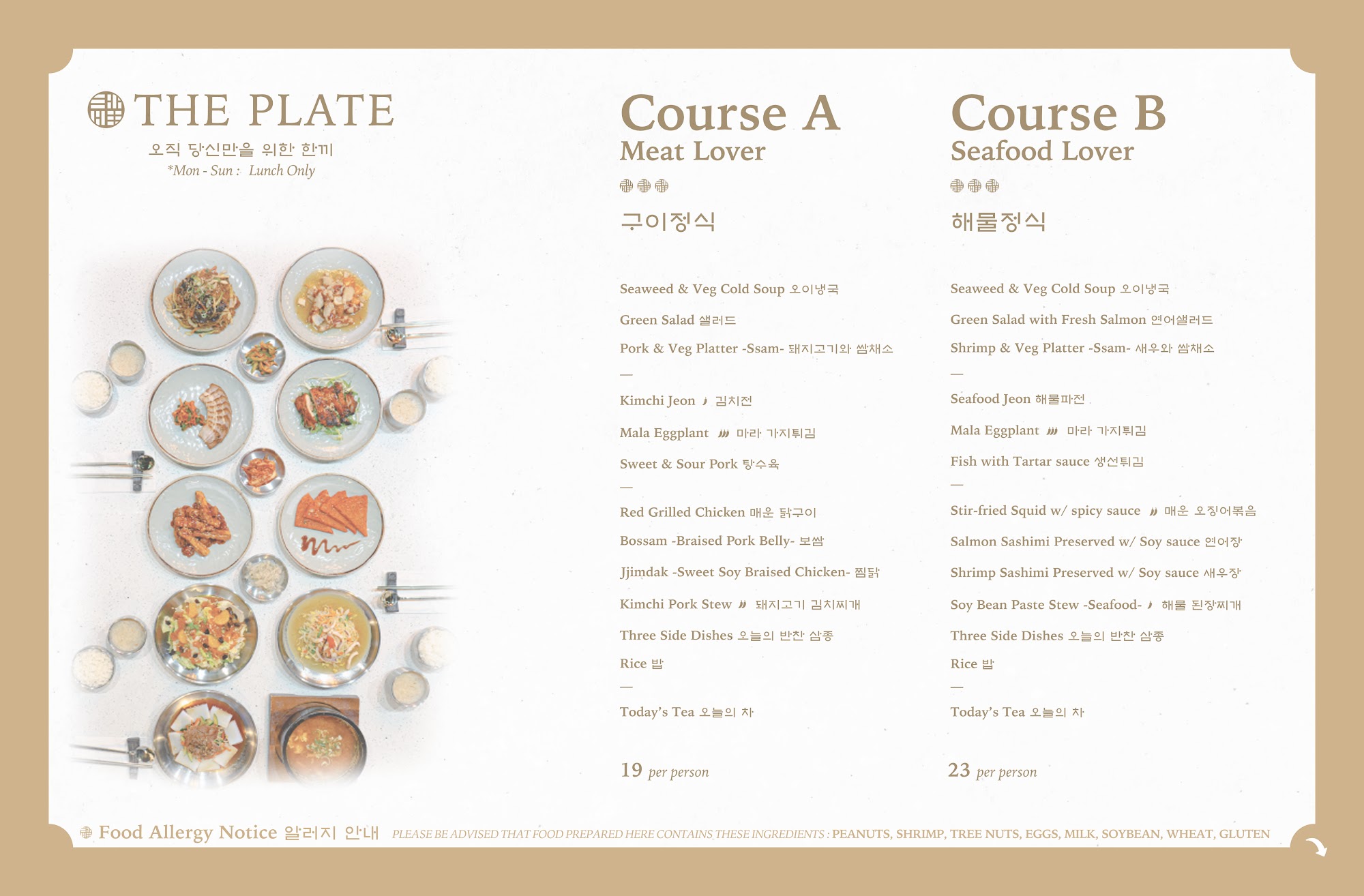 THE PLATE
오직 당신만을 위한 한끼
*Mon - Sun : Lunch Only

Course A
Meat Lover

구이정식

Seaweed & Veg Cold Soup 오이냉국
Green Salad 샐러드
Pork & Veg Platter -Ssam- 돼지고기와 쌈채소
—
Kimchi Jeon 김치전
Mala Eggplant 마라 가지튀김
Sweet & Sour Pork 탕수육
—
Red Grilled Chicken 매운 닭구이
Bossam -Braised Pork Belly- 보쌈
Jjimdak -Sweet Soy Braised Chicken- 찜닭
Kimchi Pork Stew 돼지고기 김치찌개
Three Side Dishes 오늘의 반찬 삼종
Rice 밥
—
Today's Tea 오늘의 차

19 per person

Course B
Seafood Lover

해물정식

Seaweed & Veg Cold Soup 오이냉국
Green Salad with Fresh Salmon 연어샐러드
Shrimp & Veg Platter -Ssam- 새우와 쌈채소
—
Seafood Jeon 해물파전
Mala Eggplant 마라 가지튀김
Fish with Tartar sauce 생선튀김
—
Stir-fried Squid w/ spicy sauce 매운 오징어볶음
Salmon Sashimi Preserved w/ Soy sauce 연어장
Shrimp Sashimi Preserved w/ Soy sauce 새우장
Soy Bean Paste Stew -Seafood- 해물 된장찌개
Three Side Dishes 오늘의 반찬 삼종
Rice 밥
—
Today's Tea 오늘의 차

23 per person

Food Allergy Notice 알러지 안내 PLEASE BE ADVISED THAT FOOD PREPARED HERE CONTAINS THESE INGREDIENTS : PEANUTS, SHRIMP, TREE NUTS, EGGS, MILK, SOYBEAN, WHEAT, GLUTEN